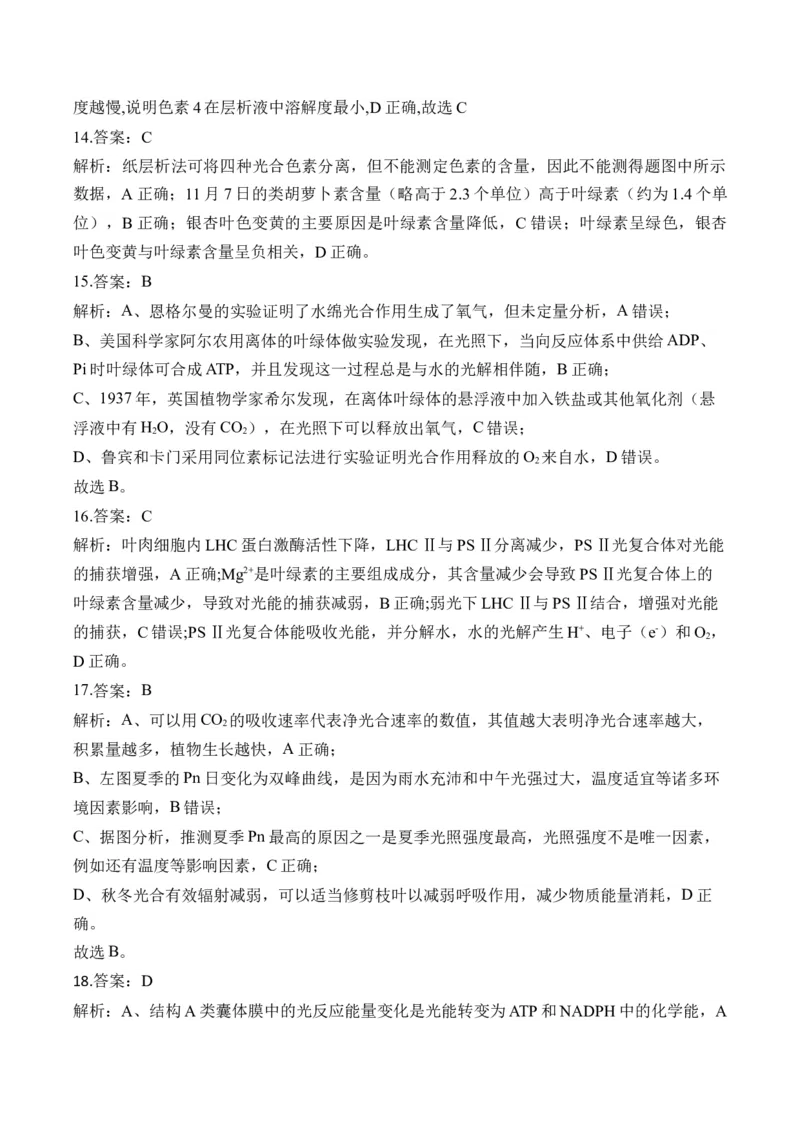 度越慢,说明色素 4 在层析液中溶解度最小,D 正确,故选 C
14.答案：C
解析：纸层析法可将四种光合色素分离，但不能测定色素的含量，因此不能测得题图中所示数据，A 正确；11 月 7 日的类胡萝卜素含量（略高于 2.3 个单位）高于叶绿素（约为 1.4 个单位），B 正确；银杏叶色变黄的主要原因是叶绿素含量降低，C 错误；叶绿素呈绿色，银杏叶色变黄与叶绿素含量呈负相关，D 正确。
15.答案：B
解析：A、恩格尔曼的实验证明了水绵光合作用生成了氧气，但未定量分析，A 错误；
B、美国科学家阿尔农用离体的叶绿体做实验发现，在光照下，当向反应体系中供给 ADP、Pi 时叶绿体可合成 ATP，并且发现这一过程总是与水的光解相伴随，B 正确；
C、1937 年，英国植物学家希尔发现，在离体叶绿体的悬浮液中加入铁盐或其他氧化剂（悬浮液中有 $H_2O$，没有 $CO_2$），在光照下可以释放出氧气，C 错误；
D、鲁宾和卡门采用同位素标记法进行实验证明光合作用释放的 $O_2$ 来自水，D 错误。
故选 B。
16.答案：C
解析：叶肉细胞内 LHC 蛋白激酶活性下降，LHC Ⅱ与 PS Ⅱ分离减少，PS Ⅱ光复合体对光能的捕获增强，A 正确;$Mg^{2+}$是叶绿素的主要组成成分，其含量减少会导致 PS Ⅱ光复合体上的叶绿素含量减少，导致对光能的捕获减弱，B 正确;弱光下 LHC Ⅱ与 PS Ⅱ结合，增强对光能的捕获，C 错误;PS Ⅱ光复合体能吸收光能，并分解水，水的光解产生 $H^+$、电子（$e^-$）和 $O_2$，D 正确。
17.答案：B
解析：A、可以用 $CO_2$ 的吸收速率代表净光合速率的数值，其值越大表明净光合速率越大，积累量越多，植物生长越快，A 正确；
B、左图夏季的 Pn 日变化为双峰曲线，是因为雨水充沛和中午光强过大，温度适宜等诸多环境因素影响，B 错误；
C、据图分析，推测夏季 Pn 最高的原因之一是夏季光照强度最高，光照强度不是唯一因素，例如还有温度等影响因素，C 正确；
D、秋冬光合有效辐射减弱，可以适当修剪枝叶以减弱呼吸作用，减少物质能量消耗，D 正确。
故选 B。
18.答案：D
解析：A、结构 A 类囊体膜中的光反应能量变化是光能转变为 ATP 和 NADPH 中的化学能，A